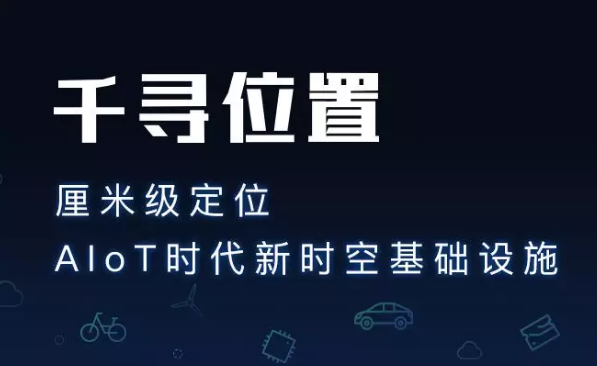 千寻位置

厘米级定位
AIoT时代新时空基础设施